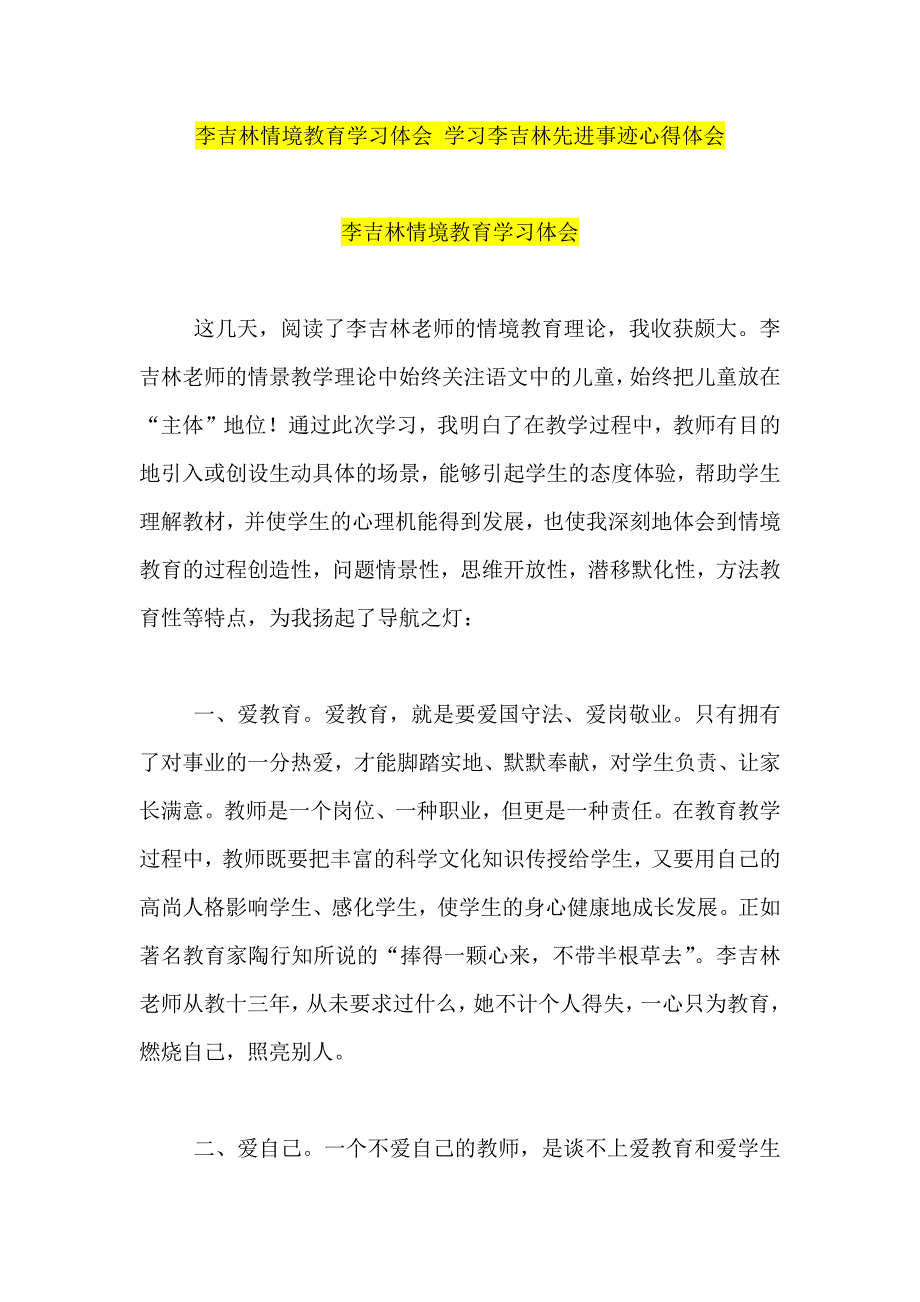 李吉林情境教育学习体会 学习李吉林先进事迹心得体会

李吉林情境教育学习体会

这几天，阅读了李吉林老师的情境教育理论，我收获颇大。李吉林老师的情景教学理论中始终关注语文中的儿童，始终把儿童放在“主体”地位！通过此次学习，我明白了在教学过程中，教师有目的地引入或创设生动具体的场景，能够引起学生的态度体验，帮助学生理解教材，并使学生的心理机能得到发展，也使我深刻地体会到情境教育的过程创造性，问题情景性，思维开放性，潜移默化性，方法教育性等特点，为我扬起了导航之灯：

一、爱教育。爱教育，就是要爱国守法、爱岗敬业。只有拥有了对事业的一分热爱，才能脚踏实地、默默奉献，对学生负责、让家长满意。教师是一个岗位、一种职业，但更是一种责任。在教育教学过程中，教师既要把丰富的科学文化知识传授给学生，又要用自己的高尚人格影响学生、感化学生，使学生的身心健康地成长发展。正如著名教育家陶行知所说的“捧得一颗心来，不带半根草去”。李吉林老师从教十三年，从未要求过什么，她不计个人得失，一心只为教育，燃烧自己，照亮别人。

二、爱自己。一个不爱自己的教师，是谈不上爱教育和爱学生